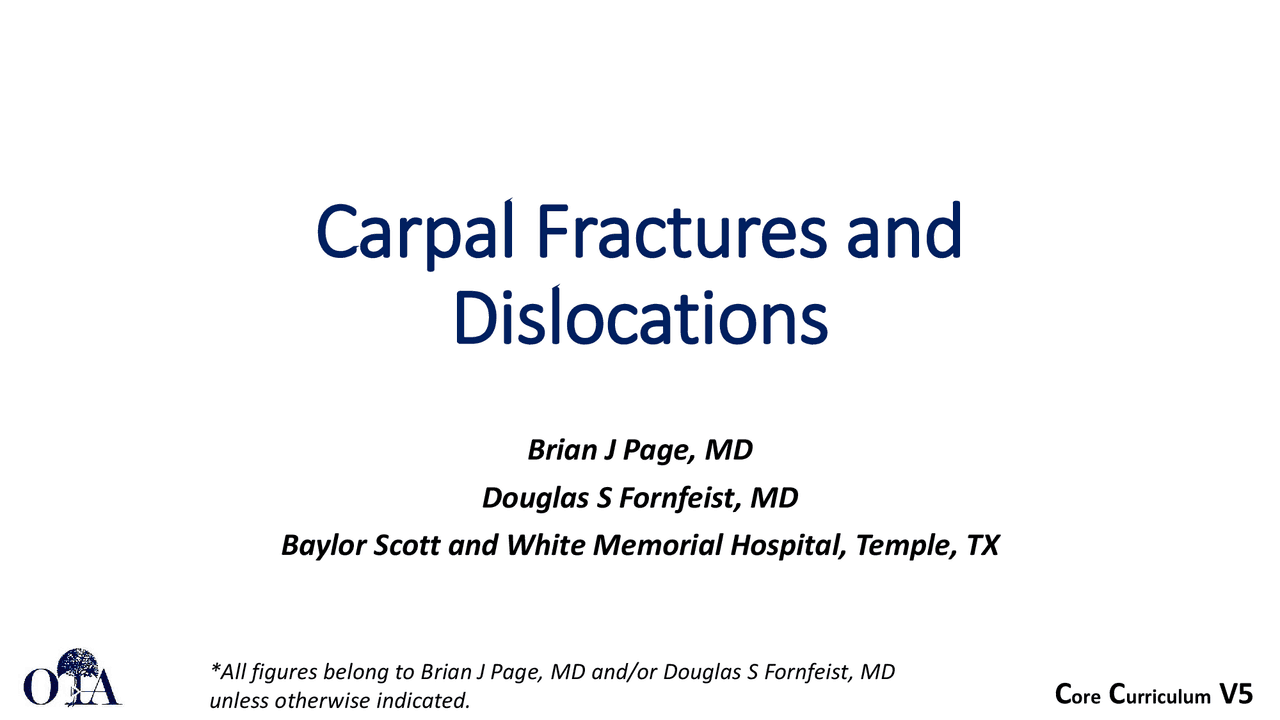 Carpal Fractures and Dislocations

Brian J Page, MD
Douglas S Fornfeist, MD
Baylor Scott and White Memorial Hospital, Temple, TX

OTA

*All figures belong to Brian J Page, MD and/or Douglas S Fornfeist, MD unless otherwise indicated.

Core Curriculum V5